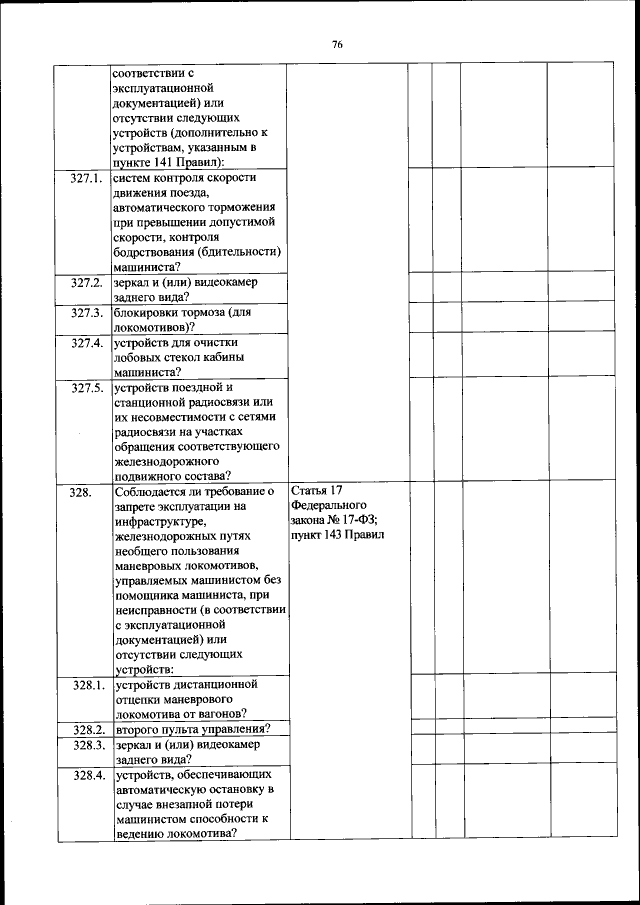 76

|  |  |  |  |  |  |  |
|---|---|---|---|---|---|---|
|  | соответствии с эксплуатационной документацией) или отсутствии следующих устройств (дополнительно к устройствам, указанным в пункте 141 Правил): |  |  |  |  |  |
| 327.1. | систем контроля скорости движения поезда, автоматического торможения при превышении допустимой скорости, контроля бодрствования (бдительности) машиниста? |  |  |  |  |  |
| 327.2. | зеркал и (или) видеокамер заднего вида? |  |  |  |  |  |
| 327.3. | блокировки тормоза (для локомотивов)? |  |  |  |  |  |
| 327.4. | устройств для очистки лобовых стекол кабины машиниста? |  |  |  |  |  |
| 327.5. | устройств поездной и станционной радиосвязи или их несовместимости с сетями радиосвязи на участках обращения соответствующего железнодорожного подвижного состава? |  |  |  |  |  |
| 328. | Соблюдается ли требование о запрете эксплуатации на инфраструктуре, железнодорожных путях необщего пользования маневровых локомотивов, управляемых машинистом без помощника машиниста, при неисправности (в соответствии с эксплуатационной документацией) или отсутствии следующих устройств: | Статья 17 Федерального закона № 17-ФЗ; пункт 143 Правил |  |  |  |  |
| 328.1. | устройств дистанционной отцепки маневрового локомотива от вагонов? |  |  |  |  |  |
| 328.2. | второго пульта управления? |  |  |  |  |  |
| 328.3. | зеркал и (или) видеокамер заднего вида? |  |  |  |  |  |
| 328.4. | устройств, обеспечивающих автоматическую остановку в случае внезапной потери машинистом способности к ведению локомотива? |  |  |  |  |  |